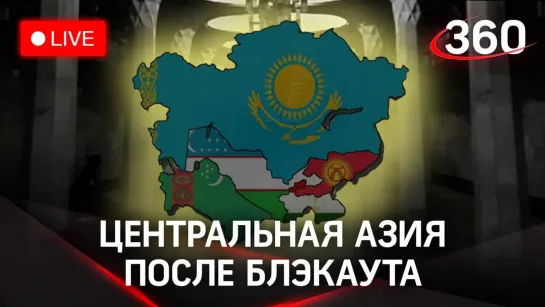 LIVE
360
ЦЕНТРАЛЬНАЯ АЗИЯ
ПОСЛЕ БЛЭКАУТА